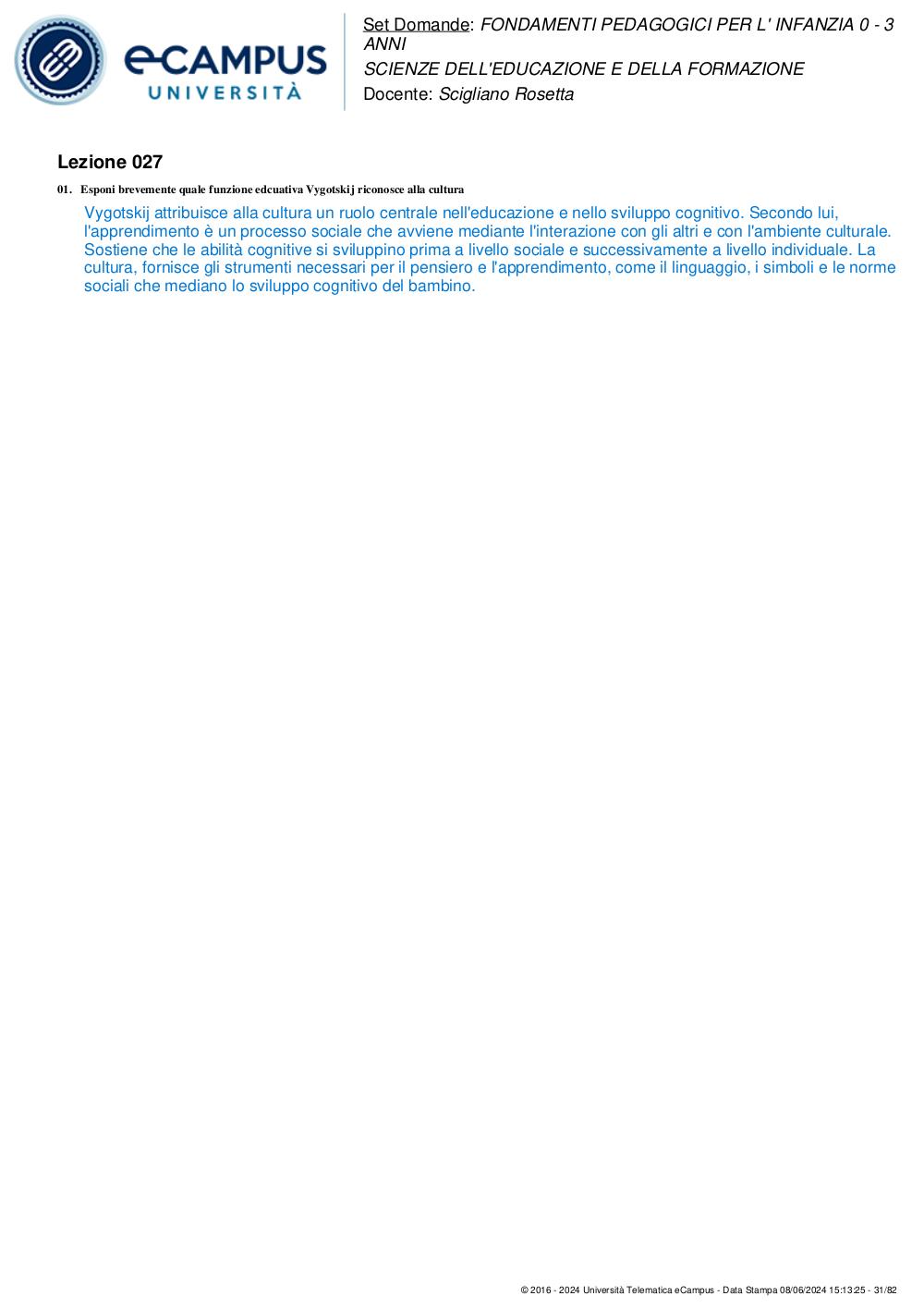 eCAMPUS
UNIVERSITÀ

Set Domande: FONDAMENTI PEDAGOGICI PER L' INFANZIA 0 - 3 ANNI
SCIENZE DELL'EDUCAZIONE E DELLA FORMAZIONE
Docente: Scigliano Rosetta

Lezione 027

01. Esponi brevemente quale funzione edcuativa Vygotskij riconosce alla cultura

Vygotskij attribuisce alla cultura un ruolo centrale nell'educazione e nello sviluppo cognitivo. Secondo lui, l'apprendimento è un processo sociale che avviene mediante l'interazione con gli altri e con l'ambiente culturale. Sostiene che le abilità cognitive si sviluppino prima a livello sociale e successivamente a livello individuale. La cultura, fornisce gli strumenti necessari per il pensiero e l'apprendimento, come il linguaggio, i simboli e le norme sociali che mediano lo sviluppo cognitivo del bambino.

© 2016 - 2024 Università Telematica eCampus - Data Stampa 08/06/2024 15:13:25 - 31/82